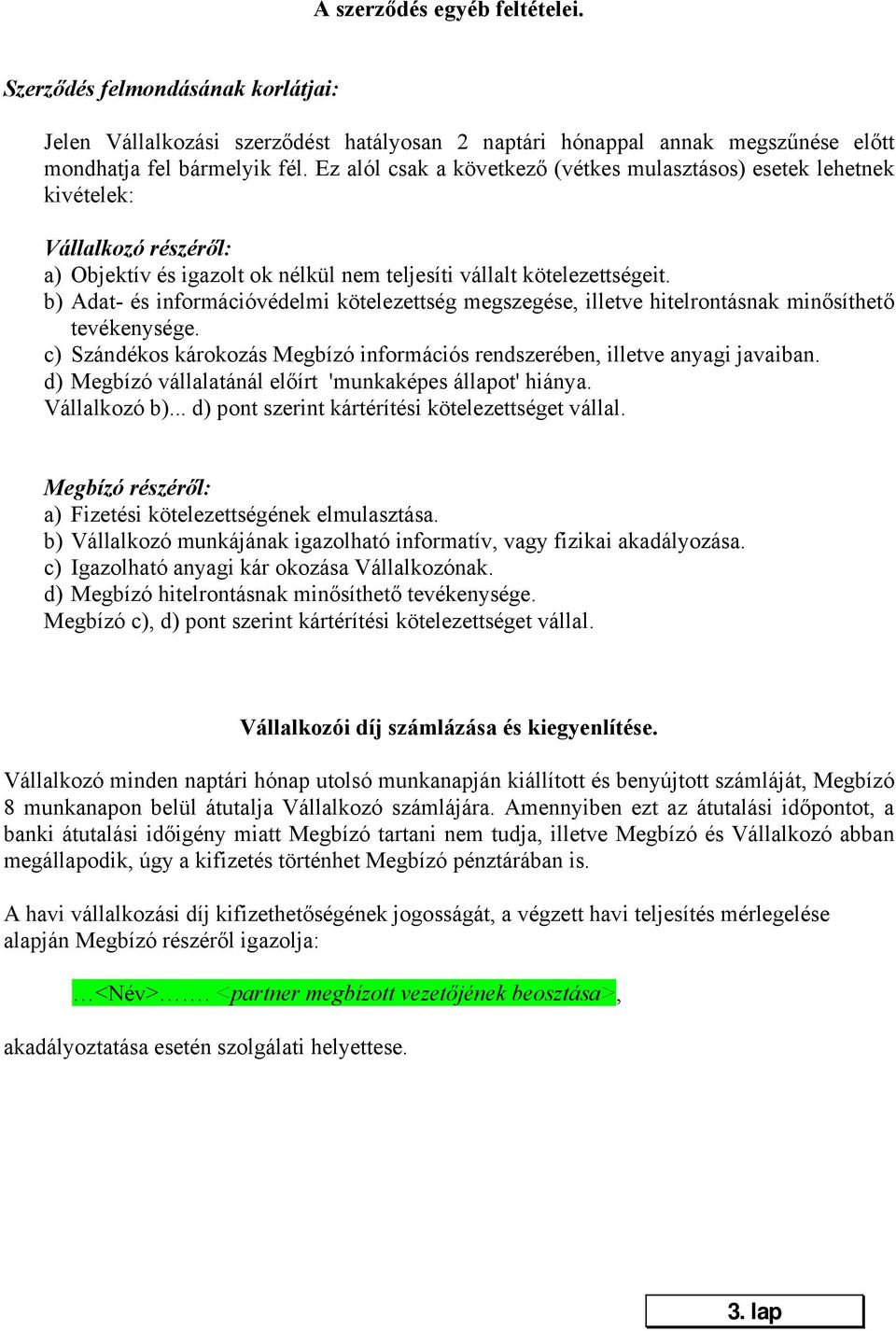 A szerződés egyéb feltételei.

Szerződés felmondásának korlátjai:

Jelen Vállalkozási szerződést hatályosan 2 naptári hónappal annak megszűnése előtt mondhatja fel bármelyik fél. Ez alól csak a következő (vétkes mulasztásos) esetek lehetnek kivételek:

Vállalkozó részéről:
a) Objektív és igazolt ok nélkül nem teljesíti vállalt kötelezettségeit.
b) Adat- és információvédelmi kötelezettség megszegése, illetve hitelrontásnak minősíthető tevékenysége.
c) Szándékos károkozás Megbízó információs rendszerében, illetve anyagi javaiban.
d) Megbízó vállalatánál előírt 'munkaképes állapot' hiánya.
Vállalkozó b)... d) pont szerint kártérítési kötelezettséget vállal.

Megbízó részéről:
a) Fizetési kötelezettségének elmulasztása.
b) Vállalkozó munkájának igazolható informatív, vagy fizikai akadályozása.
c) Igazolható anyagi kár okozása Vállalkozónak.
d) Megbízó hitelrontásnak minősíthető tevékenysége.
Megbízó c), d) pont szerint kártérítési kötelezettséget vállal.

Vállalkozói díj számlázása és kiegyenlítése.

Vállalkozó minden naptári hónap utolsó munkanapján kiállított és benyújtott számláját, Megbízó 8 munkanapon belül átutalja Vállalkozó számlájára. Amennyiben ezt az átutalási időpontot, a banki átutalási időigény miatt Megbízó tartani nem tudja, illetve Megbízó és Vállalkozó abban megállapodik, úgy a kifizetés történhet Megbízó pénztárában is.

A havi vállalkozási díj kifizethetőségének jogosságát, a végzett havi teljesítés mérlegelése alapján Megbízó részéről igazolja:

…<Név>……. <partner megbízott vezetőjének beosztása>,

akadályoztatása esetén szolgálati helyettese.

3. lap